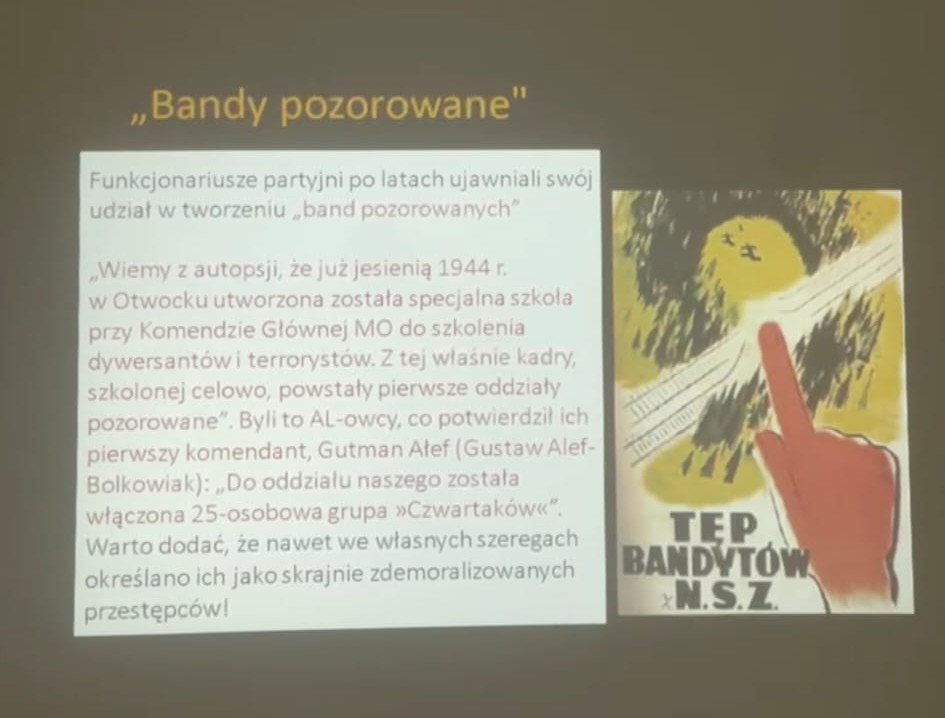 „Bandy pozorowane"

Funkcjonariusze partyjni po latach ujawniali swój udział w tworzeniu „band pozorowanych"

„Wiemy z autopsji, że już jesienią 1944 r. w Otwocku utworzona została specjalna szkoła przy Komendzie Głównej MO do szkolenia dywersantów i terrorystów. Z tej właśnie kadry, szkolonej celowo, powstały pierwsze oddziały pozorowane". Byli to AL-owcy, co potwierdził ich pierwszy komendant, Gutman Ałef (Gustaw Alef-Bolkowiak): „Do oddziału naszego została włączona 25-osobowa grupa »Czwartaków«". Warto dodać, że nawet we własnych szeregach określano ich jako skrajnie zdemoralizowanych przestępców!

TĘP BANDYTÓW N.S.Z.